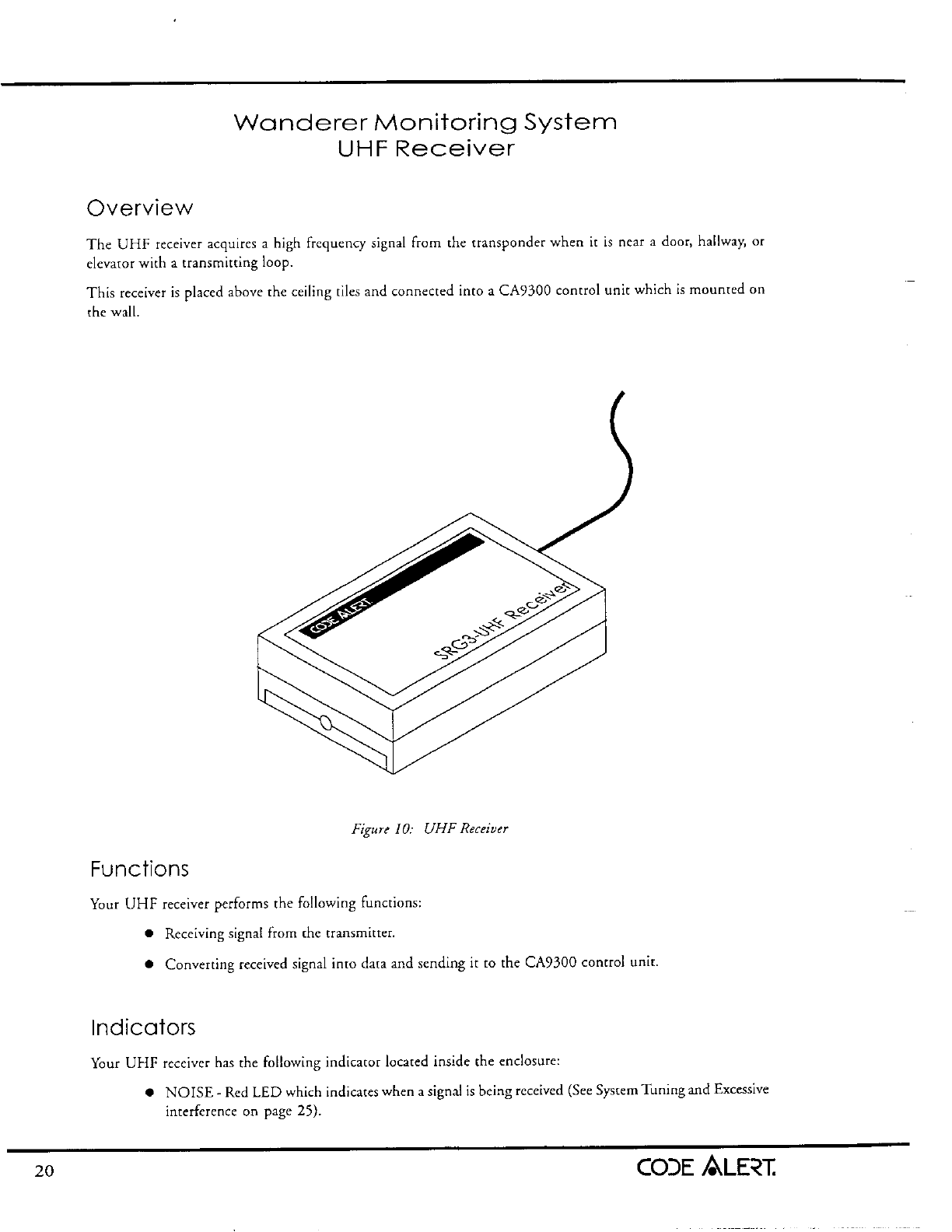 Wanderer Monitoring System
UHF Receiver

Overview

The UHF receiver acquires a high frequency signal from the transponder when it is near a door, hallway, or elevator with a transmitting loop.

This receiver is placed above the ceiling tiles and connected into a CA9300 control unit which is mounted on the wall.

CODE ALERT

SRG3-UHF Receiver

Figure 10: UHF Receiver

Functions

Your UHF receiver performs the following functions:

● Receiving signal from the transmitter.

● Converting received signal into data and sending it to the CA9300 control unit.

Indicators

Your UHF receiver has the following indicator located inside the enclosure:

● NOISE - Red LED which indicates when a signal is being received (See System Tuning and Excessive interference on page 25).

20

CODE ALERT.